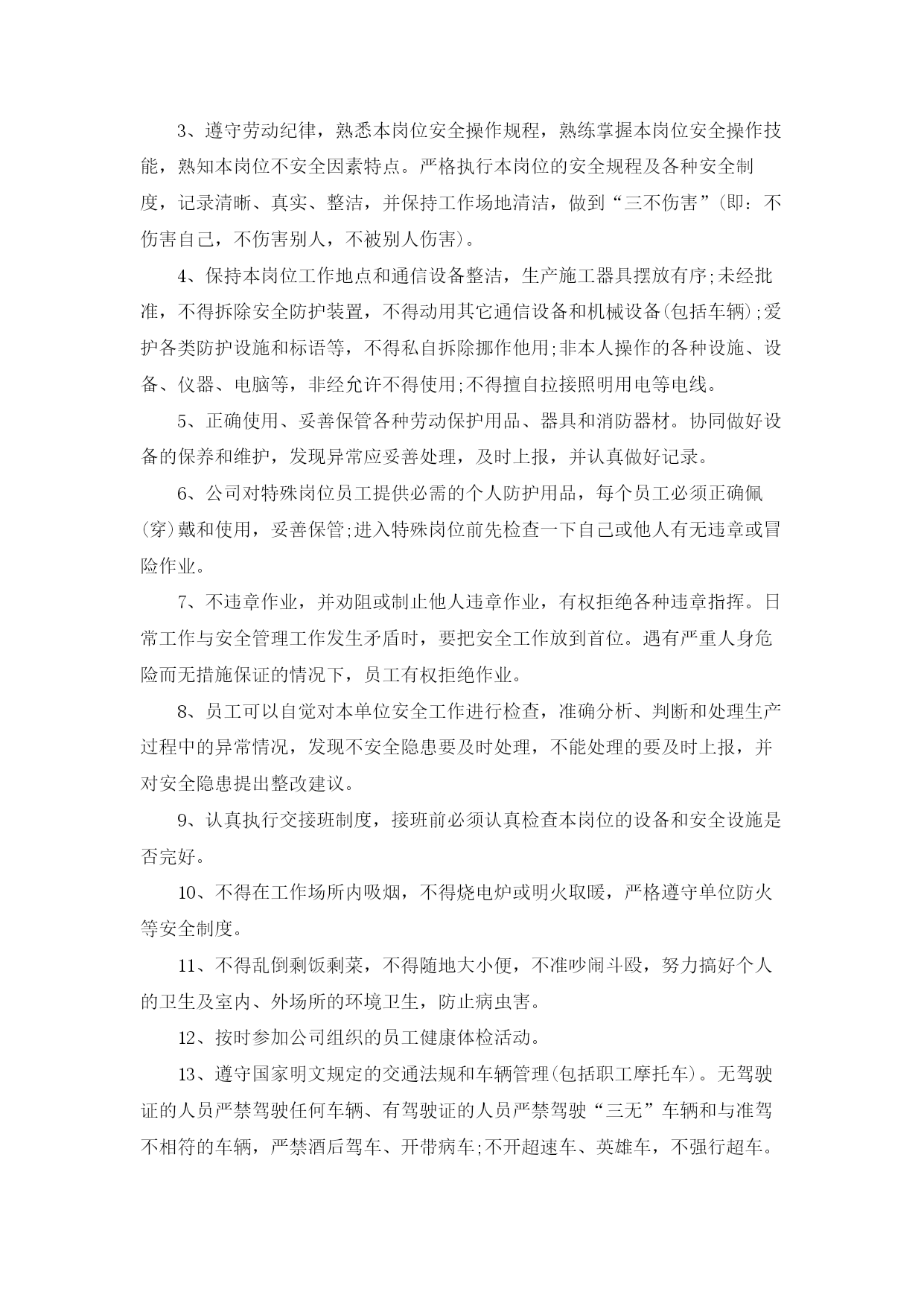 3、遵守劳动纪律，熟悉本岗位安全操作规程，熟练掌握本岗位安全操作技能，熟知本岗位不安全因素特点。严格执行本岗位的安全规程及各种安全制度，记录清晰、真实、整洁，并保持工作场地清洁，做到“三不伤害”(即：不伤害自己，不伤害别人，不被别人伤害)。

4、保持本岗位工作地点和通信设备整洁，生产施工器具摆放有序;未经批准，不得拆除安全防护装置，不得动用其它通信设备和机械设备(包括车辆);爱护各类防护设施和标语等，不得私自拆除挪作他用;非本人操作的各种设施、设备、仪器、电脑等，非经允许不得使用;不得擅自拉接照明用电等电线。

5、正确使用、妥善保管各种劳动保护用品、器具和消防器材。协同做好设备的保养和维护，发现异常应妥善处理，及时上报，并认真做好记录。

6、公司对特殊岗位员工提供必需的个人防护用品，每个员工必须正确佩(穿)戴和使用，妥善保管;进入特殊岗位前先检查一下自己或他人有无违章或冒险作业。

7、不违章作业，并劝阻或制止他人违章作业，有权拒绝各种违章指挥。日常工作与安全管理工作发生矛盾时，要把安全工作放到首位。遇有严重人身危险而无措施保证的情况下，员工有权拒绝作业。

8、员工可以自觉对本单位安全工作进行检查，准确分析、判断和处理生产过程中的异常情况，发现不安全隐患要及时处理，不能处理的要及时上报，并对安全隐患提出整改建议。

9、认真执行交接班制度，接班前必须认真检查本岗位的设备和安全设施是否完好。

10、不得在工作场所内吸烟，不得烧电炉或明火取暖，严格遵守单位防火等安全制度。

11、不得乱倒剩饭剩菜，不得随地大小便，不准吵闹斗殴，努力搞好个人的卫生及室内、外场所的环境卫生，防止病虫害。

12、按时参加公司组织的员工健康体检活动。

13、遵守国家明文规定的交通法规和车辆管理(包括职工摩托车)。无驾驶证的人员严禁驾驶任何车辆、有驾驶证的人员严禁驾驶“三无”车辆和与准驾不相符的车辆，严禁酒后驾车、开带病车;不开超速车、英雄车，不强行超车。